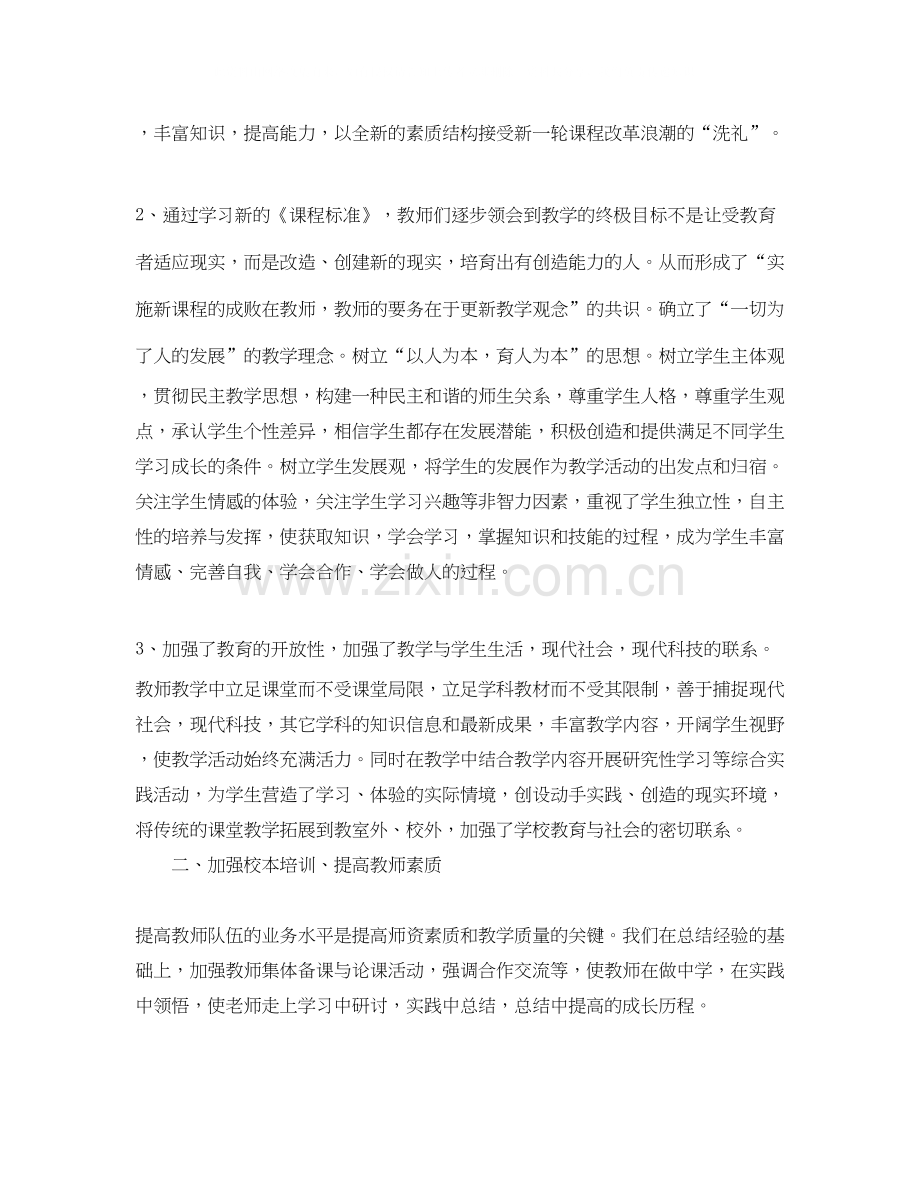 ，丰富知识，提高能力，以全新的素质结构接受新一轮课程改革浪潮的“洗礼”。

2、通过学习新的《课程标准》，教师们逐步领会到教学的终极目标不是让受教育者适应现实，而是改造、创建新的现实，培育出有创造能力的人。从而形成了“实施新课程的成败在教师，教师的要务在于更新教学观念”的共识。确立了“一切为了人的发展”的教学理念。树立“以人为本，育人为本”的思想。树立学生主体观，贯彻民主教学思想，构建一种民主和谐的师生关系，尊重学生人格，尊重学生观点，承认学生个性差异，相信学生都存在发展潜能，积极创造和提供满足不同学生学习成长的条件。树立学生发展观，将学生的发展作为教学活动的出发点和归宿。关注学生情感的体验，关注学生学习兴趣等非智力因素，重视了学生独立性，自主性的培养与发挥，使获取知识，学会学习，掌握知识和技能的过程，成为学生丰富情感、完善自我、学会合作、学会做人的过程。

3、加强了教育的开放性，加强了教学与学生生活，现代社会，现代科技的联系。教师教学中立足课堂而不受课堂局限，立足学科教材而不受其限制，善于捕捉现代社会，现代科技，其它学科的知识信息和最新成果，丰富教学内容，开阔学生视野，使教学活动始终充满活力。同时在教学中结合教学内容开展研究性学习等综合实践活动，为学生营造了学习、体验的实际情境，创设动手实践、创造的现实环境，将传统的课堂教学拓展到教室外、校外，加强了学校教育与社会的密切联系。

二、加强校本培训、提高教师素质

提高教师队伍的业务水平是提高师资素质和教学质量的关键。我们在总结经验的基础上，加强教师集体备课与论课活动，强调合作交流等，使教师在做中学，在实践中领悟，使老师走上学习中研讨，实践中总结，总结中提高的成长历程。

www.zixin.com.cn